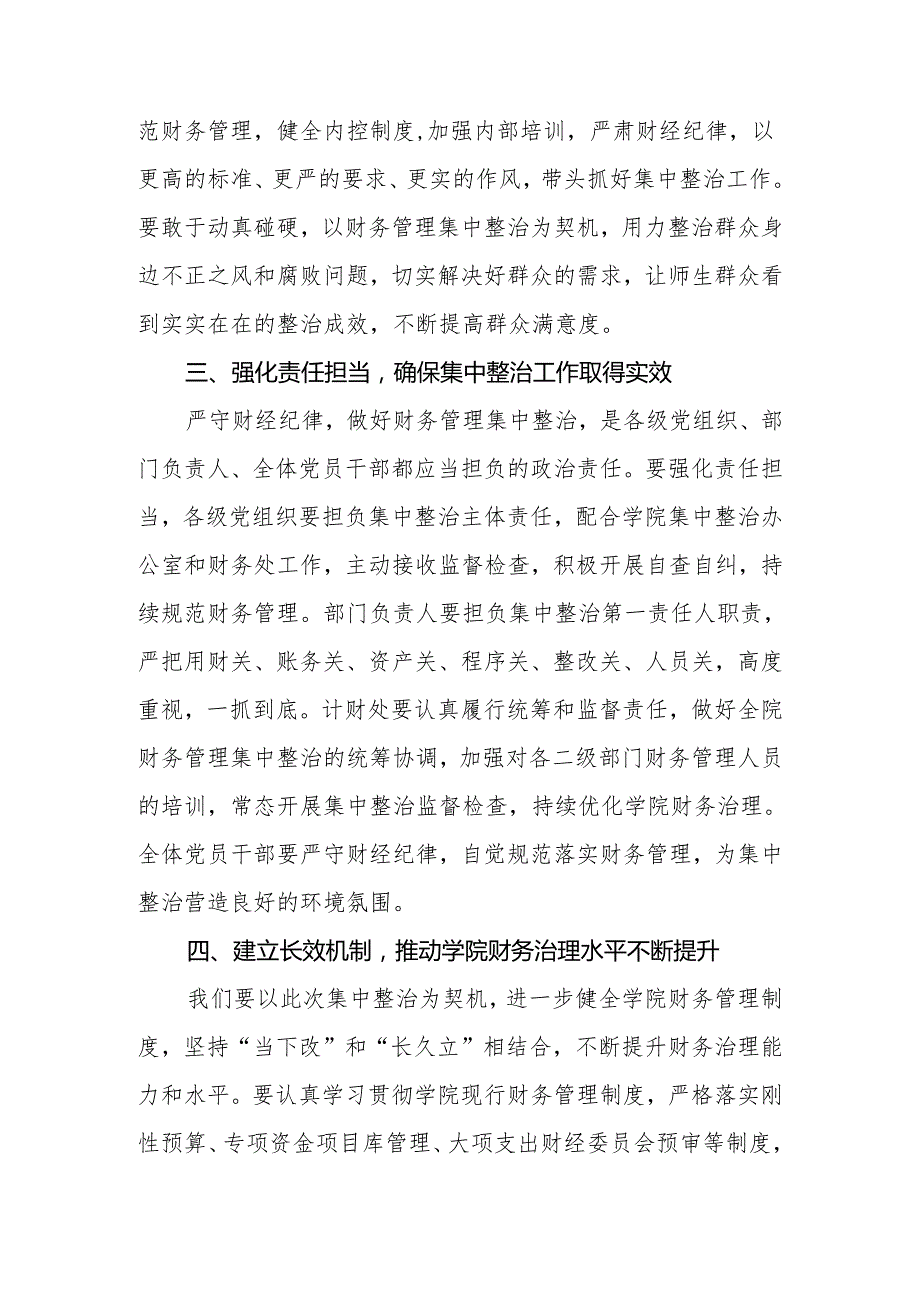 范财务管理，健全内控制度,加强内部培训，严肃财经纪律，以更高的标准、更严的要求、更实的作风，带头抓好集中整治工作。要敢于动真碰硬，以财务管理集中整治为契机，用力整治群众身边不正之风和腐败问题，切实解决好群众的需求，让师生群众看到实实在在的整治成效，不断提高群众满意度。

三、强化责任担当，确保集中整治工作取得实效

严守财经纪律，做好财务管理集中整治，是各级党组织、部门负责人、全体党员干部都应当担负的政治责任。要强化责任担当，各级党组织要担负集中整治主体责任，配合学院集中整治办公室和财务处工作，主动接收监督检查，积极开展自查自纠，持续规范财务管理。部门负责人要担负集中整治第一责任人职责，严把用财关、账务关、资产关、程序关、整改关、人员关，高度重视，一抓到底。计财处要认真履行统筹和监督责任，做好全院财务管理集中整治的统筹协调，加强对各二级部门财务管理人员的培训，常态开展集中整治监督检查，持续优化学院财务治理。全体党员干部要严守财经纪律，自觉规范落实财务管理，为集中整治营造良好的环境氛围。

四、建立长效机制，推动学院财务治理水平不断提升

我们要以此次集中整治为契机，进一步健全学院财务管理制度，坚持“当下改”和“长久立”相结合，不断提升财务治理能力和水平。要认真学习贯彻学院现行财务管理制度，严格落实刚性预算、专项资金项目库管理、大项支出财经委员会预审等制度，